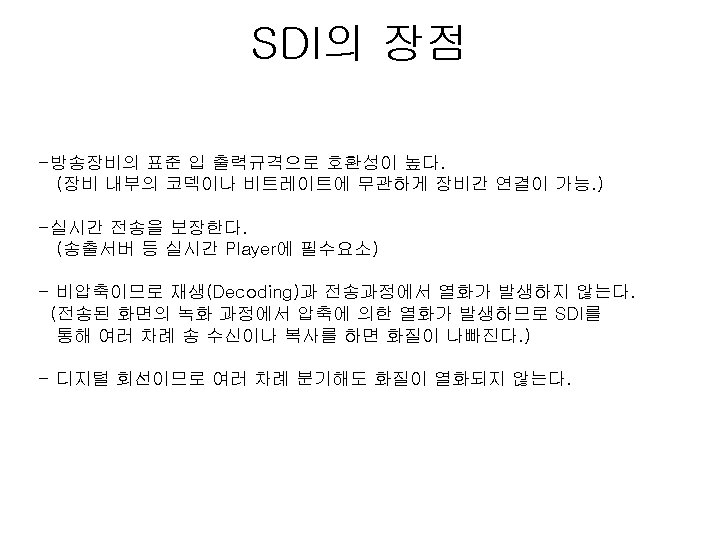 SDI의 장점

-방송장비의 표준 입 출력규격으로 호환성이 높다.
(장비 내부의 코덱이나 비트레이트에 무관하게 장비간 연결이 가능.)

-실시간 전송을 보장한다.
(송출서버 등 실시간 Player에 필수요소)

- 비압축이므로 재생(Decoding)과 전송과정에서 열화가 발생하지 않는다.
(전송된 화면의 녹화 과정에서 압축에 의한 열화가 발생하므로 SDI를 통해 여러 차례 송 수신이나 복사를 하면 화질이 나빠진다.)

- 디지털 회선이므로 여러 차례 분기해도 화질이 열화되지 않는다.